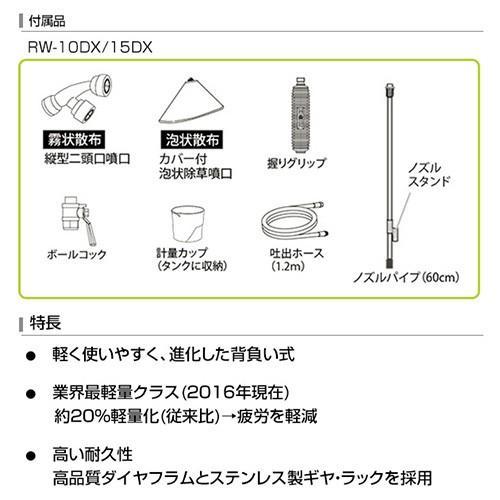 付属品

RW-10DX/15DX

霧状散布
縦型二頭口噴口

泡状散布
カバー付
泡状除草噴口

握りグリップ

ノズル
スタンド

ボールコック

計量カップ
(タンクに収納)

吐出ホース
(1.2m)

ノズルパイプ(60cm)

特長

● 軽く使いやすく、進化した背負い式

● 業界最軽量クラス(2016年現在)
約20%軽量化(従来比)→疲労を軽減

● 高い耐久性
高品質ダイヤフラムとステンレス製ギヤ・ラックを採用